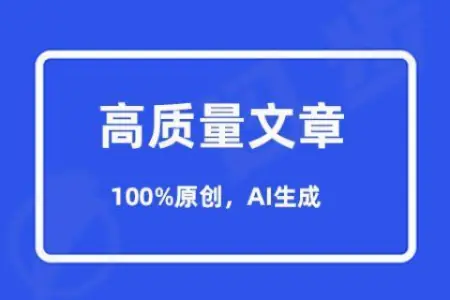 高质量文章

100%原创，AI生成